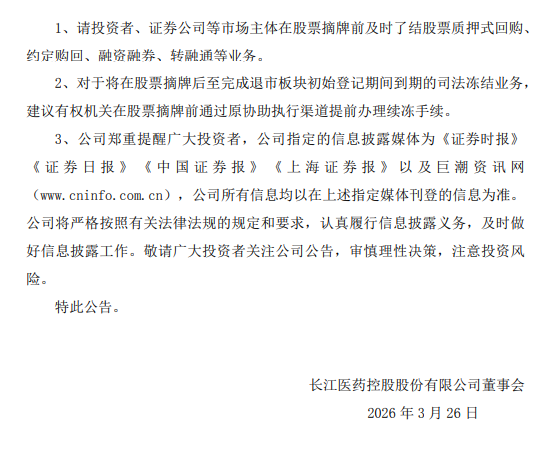 1、请投资者、证券公司等市场主体在股票摘牌前及时了结股票质押式回购、约定购回、融资融券、转融通等业务。

2、对于将在股票摘牌后至完成退市板块初始登记期间到期的司法冻结业务，建议有权机关在股票摘牌前通过原协助执行渠道提前办理续冻手续。

3、公司郑重提醒广大投资者，公司指定的信息披露媒体为《证券时报》《证券日报》《中国证券报》《上海证券报》以及巨潮资讯网（www.cninfo.com.cn），公司所有信息均以在上述指定媒体刊登的信息为准。公司将严格按照有关法律法规的规定和要求，认真履行信息披露义务，及时做好信息披露工作。敬请广大投资者关注公司公告，审慎理性决策，注意投资风险。

特此公告。

长江医药控股股份有限公司董事会

2026 年 3 月 26 日